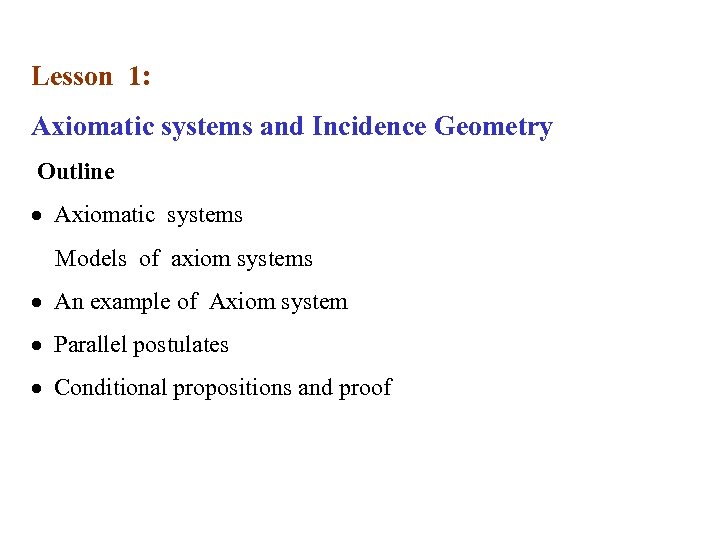 Lesson 1:

Axiomatic systems and Incidence Geometry

Outline

• Axiomatic systems

Models of axiom systems

• An example of Axiom system

• Parallel postulates

• Conditional propositions and proof